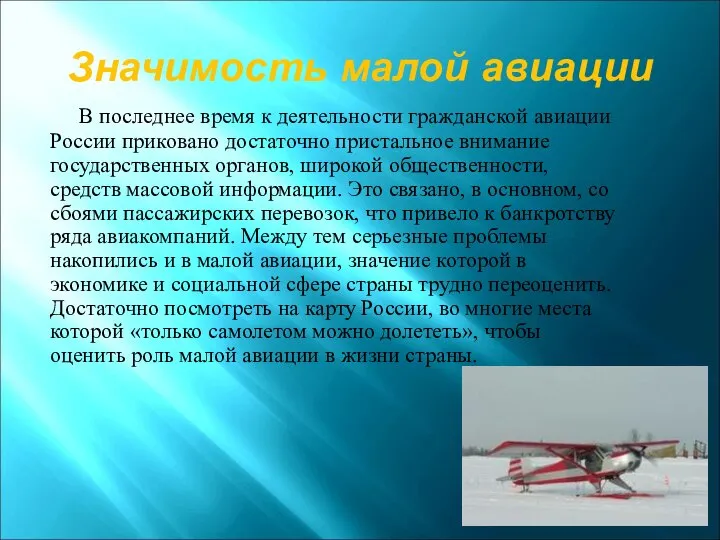 Значимость малой авиации

В последнее время к деятельности гражданской авиации России приковано достаточно пристальное внимание государственных органов, широкой общественности, средств массовой информации. Это связано, в основном, со сбоями пассажирских перевозок, что привело к банкротству ряда авиакомпаний. Между тем серьезные проблемы накопились и в малой авиации, значение которой в экономике и социальной сфере страны трудно переоценить. Достаточно посмотреть на карту России, во многие места которой «только самолетом можно долететь», чтобы оценить роль малой авиации в жизни страны.